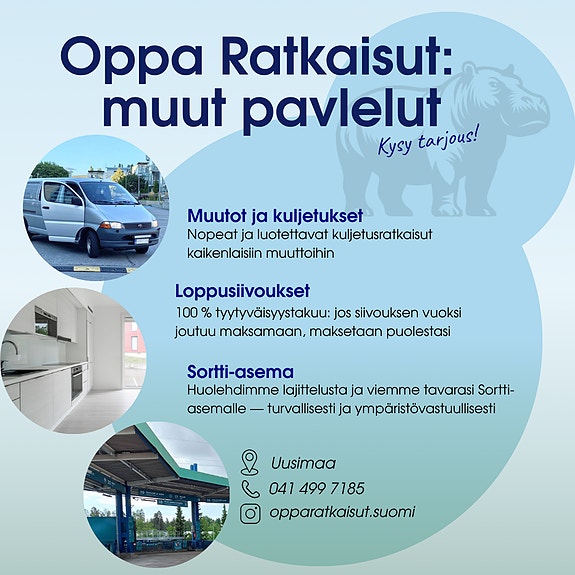 Oppa Ratkaisut: muut pavlelut

Kysy tarjous!

Muutot ja kuljetukset
Nopeat ja luotettavat kuljetusratkaisut kaikenlaisiin muuttoihin

Loppusiivoukset
100 % tyytyväisyystakuu: jos siivouksen vuoksi joutuu maksamaan, maksetaan puolestasi

Sortti-asema
Huolehdimme lajittelusta ja viemme tavarasi Sortti-asemalle — turvallisesti ja ympäristövastuullisesti

Uusimaa
041 499 7185
opparatkaisut.suomi